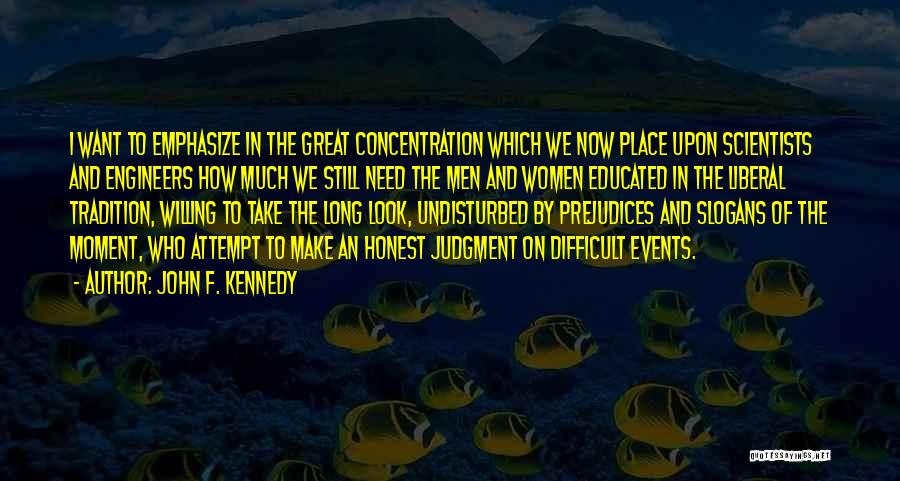 I WANT TO EMPHASIZE IN THE GREAT CONCENTRATION WHICH WE NOW PLACE UPON SCIENTISTS AND ENGINEERS HOW MUCH WE STILL NEED THE MEN AND WOMEN EDUCATED IN THE LIBERAL TRADITION, WILLING TO TAKE THE LONG LOOK, UNDISTURBED BY PREJUDICES AND SLOGANS OF THE MOMENT, WHO ATTEMPT TO MAKE AN HONEST JUDGMENT ON DIFFICULT EVENTS.

- AUTHOR: JOHN F. KENNEDY

QUOTESSAYINGS.NET